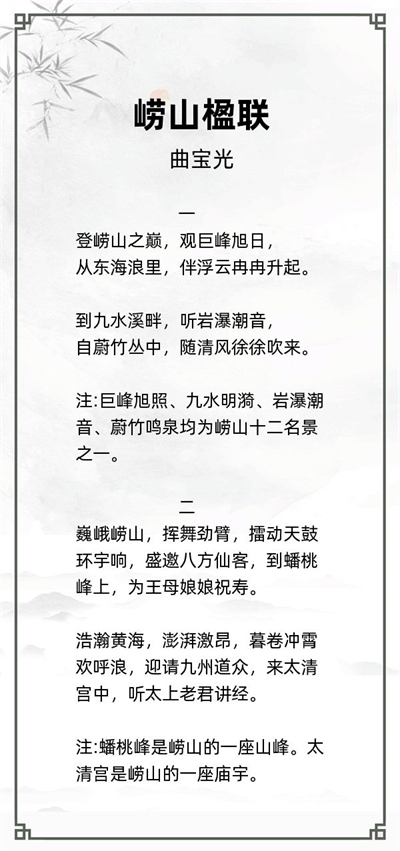 崂山楹联

曲宝光

一

登崂山之巅，观巨峰旭日，
从东海浪里，伴浮云冉冉升起。

到九水溪畔，听岩瀑潮音，
自蔚竹丛中，随清风徐徐吹来。

注:巨峰旭照、九水明漪、岩瀑潮音、蔚竹鸣泉均为崂山十二名景之一。

二

巍峨崂山，挥舞劲臂，擂动天鼓环宇响，盛邀八方仙客，到蟠桃峰上，为王母娘娘祝寿。

浩瀚黄海，澎湃激昂，暮卷冲霄欢呼浪，迎请九州道众，来太清宫中，听太上老君讲经。

注:蟠桃峰是崂山的一座山峰。太清宫是崂山的一座庙宇。